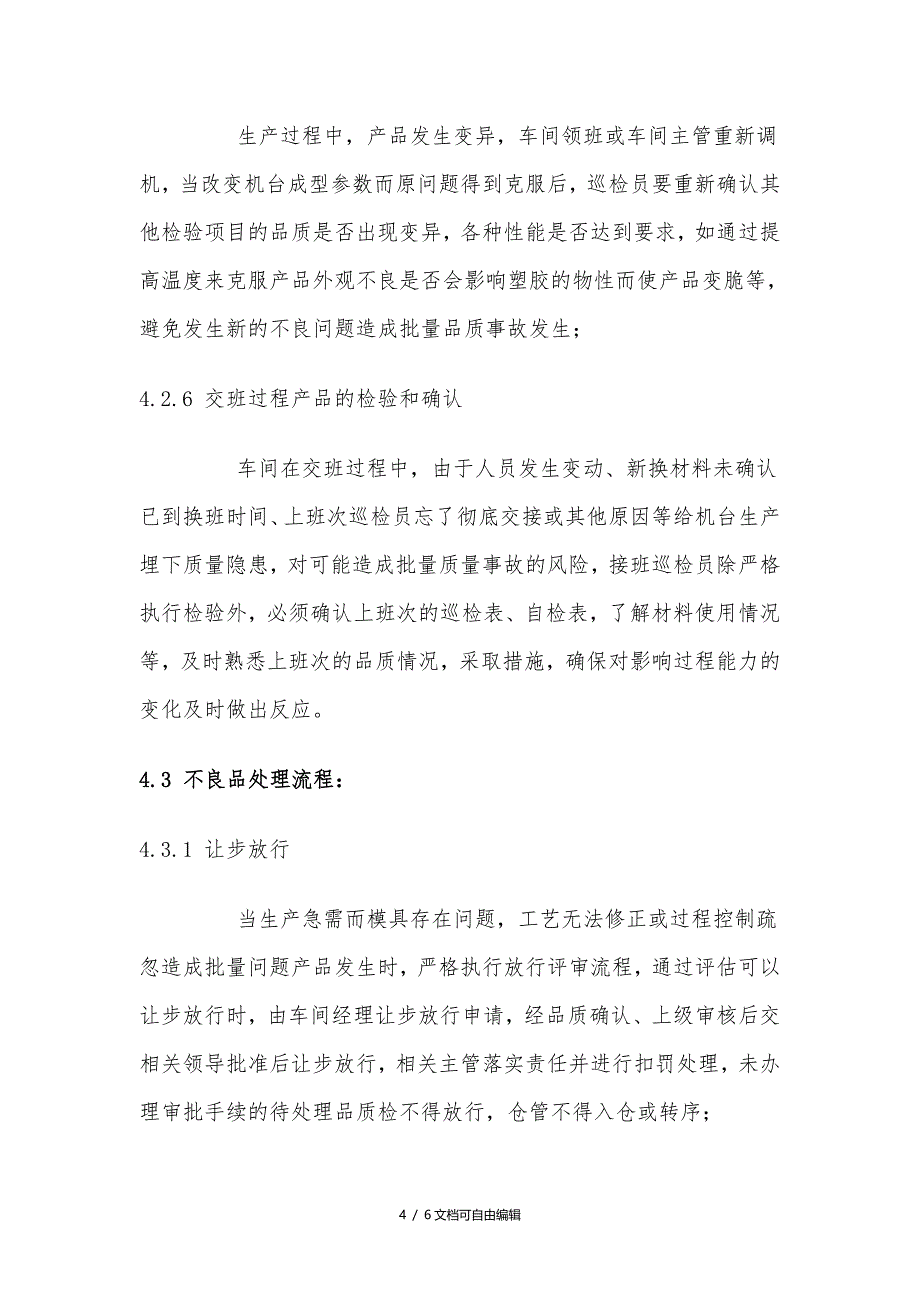 生产过程中，产品发生变异，车间领班或车间主管重新调机，当改变机台成型参数而原问题得到克服后，巡检员要重新确认其他检验项目的品质是否出现变异，各种性能是否达到要求，如通过提高温度来克服产品外观不良是否会影响塑胶的物性而使产品变脆等，避免发生新的不良问题造成批量品质事故发生；

4.2.6 交班过程产品的检验和确认

车间在交班过程中，由于人员发生变动、新换材料未确认已到换班时间、上班次巡检员忘了彻底交接或其他原因等给机台生产埋下质量隐患，对可能造成批量质量事故的风险，接班巡检员除严格执行检验外，必须确认上班次的巡检表、自检表，了解材料使用情况等，及时熟悉上班次的品质情况，采取措施，确保对影响过程能力的变化及时做出反应。

4.3 不良品处理流程：

4.3.1 让步放行

当生产急需而模具存在问题，工艺无法修正或过程控制疏忽造成批量问题产品发生时，严格执行放行评审流程，通过评估可以让步放行时，由车间经理让步放行申请，经品质确认、上级审核后交相关领导批准后让步放行，相关主管落实责任并进行扣罚处理，未办理审批手续的待处理品质检不得放行，仓管不得入仓或转序；

4 / 6文档可自由编辑